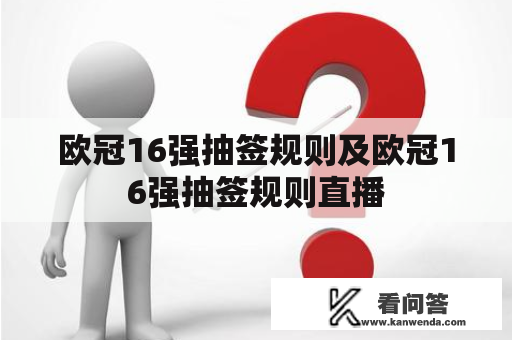 欧冠16强抽签规则及欧冠16强抽签规则直播

看问答
www.kanwenda.com